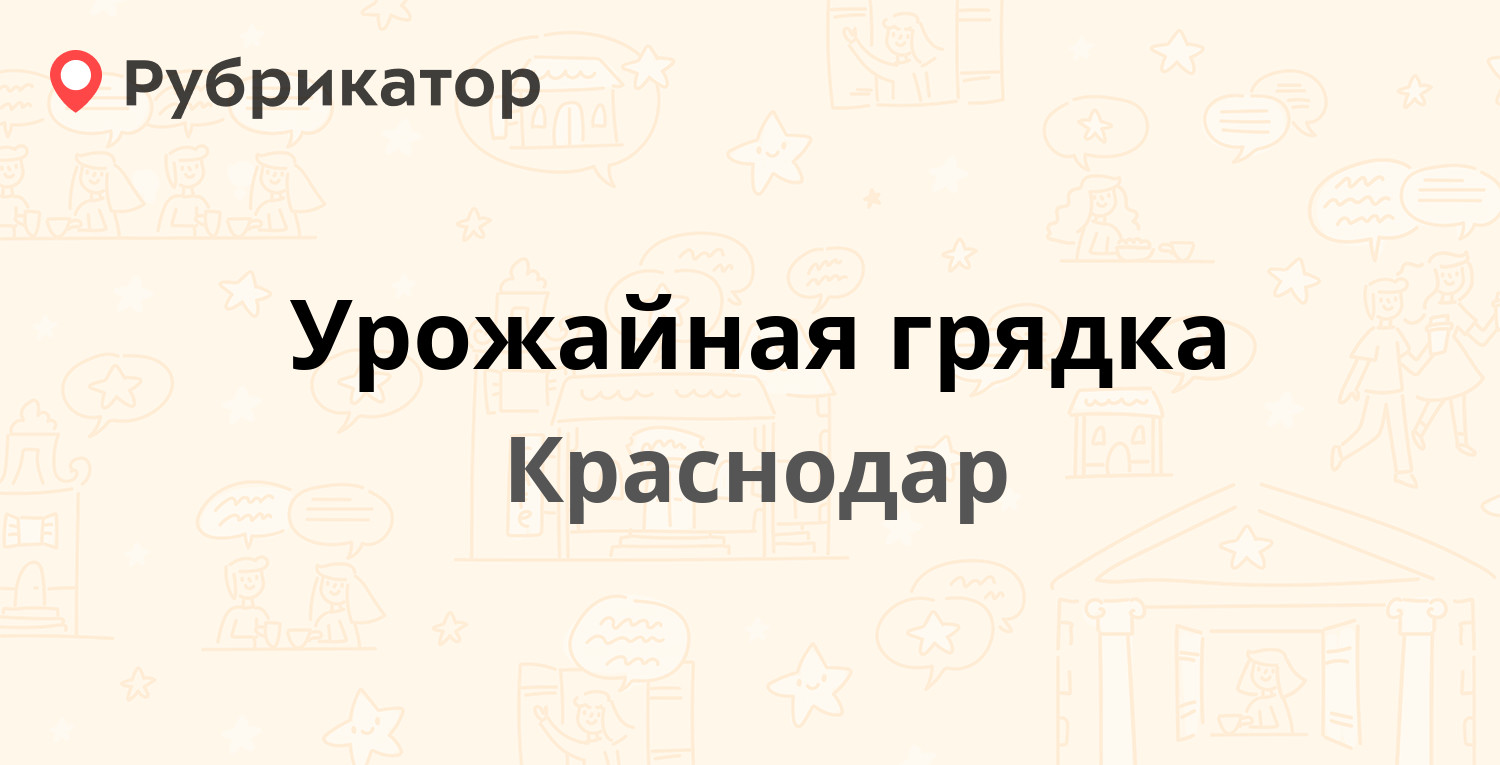 Рубрикатор

Урожайная грядка
Краснодар